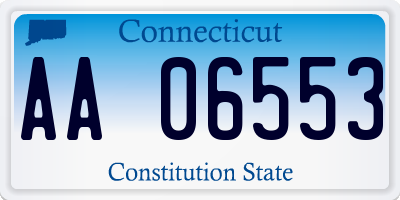 Connecticut

AA 06553

Constitution State